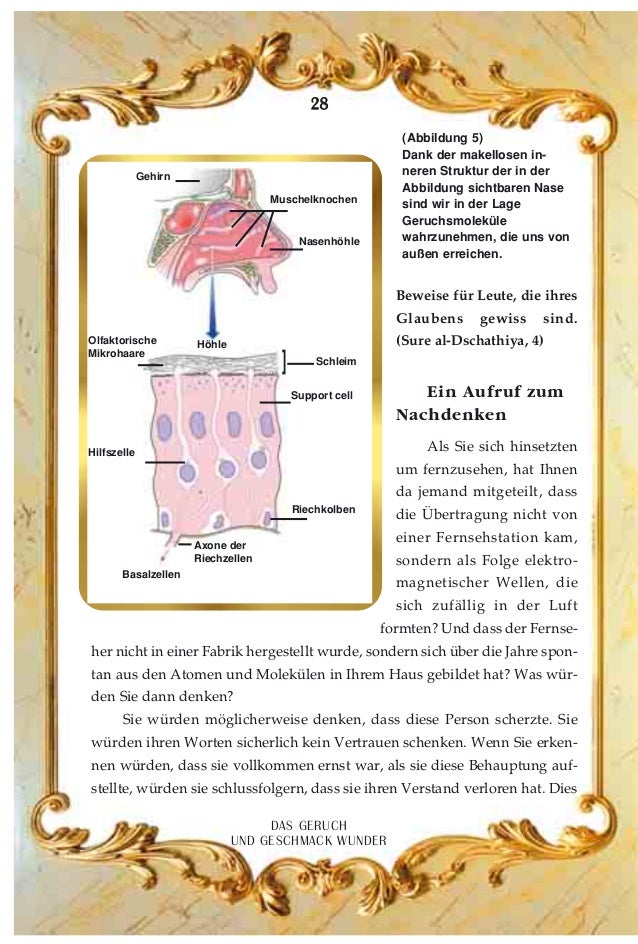 28

Gehirn

Muschelknochen

Nasenhöhle

Olfaktorische Mikrohaare

Höhle

Schleim

Support cell

Hilfszelle

Riechkolben

Axone der Riechzellen

Basalzellen

(Abbildung 5)
Dank der makellosen inneren Struktur der in der Abbildung sichtbaren Nase sind wir in der Lage Geruchsmoleküle wahrzunehmen, die uns von außen erreichen.

Beweise für Leute, die ihres Glaubens gewiss sind. (Sure al-Dschathiya, 4)

Ein Aufruf zum Nachdenken

Als Sie sich hinsetzten um fernzusehen, hat Ihnen da jemand mitgeteilt, dass die Übertragung nicht von einer Fernsehstation kam, sondern als Folge elektromagnetischer Wellen, die sich zufällig in der Luft formten? Und dass der Fernseher nicht in einer Fabrik hergestellt wurde, sondern sich über die Jahre spontan aus den Atomen und Molekülen in Ihrem Haus gebildet hat? Was würden Sie dann denken?

Sie würden möglicherweise denken, dass diese Person scherzte. Sie würden ihren Worten sicherlich kein Vertrauen schenken. Wenn Sie erkennen würden, dass sie vollkommen ernst war, als sie diese Behauptung aufstellte, würden sie schlussfolgern, dass sie ihren Verstand verloren hat. Dies

DAS GERUCH
UND GESCHMACK WUNDER